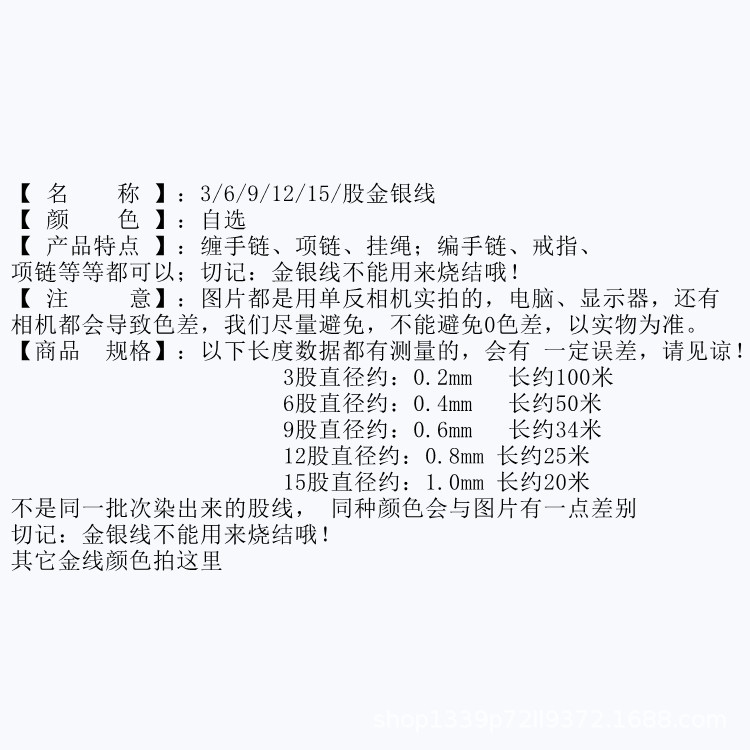 【 名 称 】：3/6/9/12/15/股金银线
【 颜 色 】：自选
【 产品特点 】：缠手链、项链、挂绳；编手链、戒指、项链等等都可以；切记：金银线不能用来烧结哦！
【 注 意】：图片都是用单反相机实拍的，电脑、显示器，还有相机都会导致色差，我们尽量避免，不能避免0色差，以实物为准。
【商品 规格】：以下长度数据都有测量的，会有 一定误差，请见谅！
3股直径约：0.2mm 长约100米
6股直径约：0.4mm 长约50米
9股直径约：0.6mm 长约34米
12股直径约：0.8mm 长约25米
15股直径约：1.0mm 长约20米
不是同一批次染出来的股线， 同种颜色会与图片有一点差别
切记：金银线不能用来烧结哦！
其它金线颜色拍这里

shop1339p72ll9372.1688.com